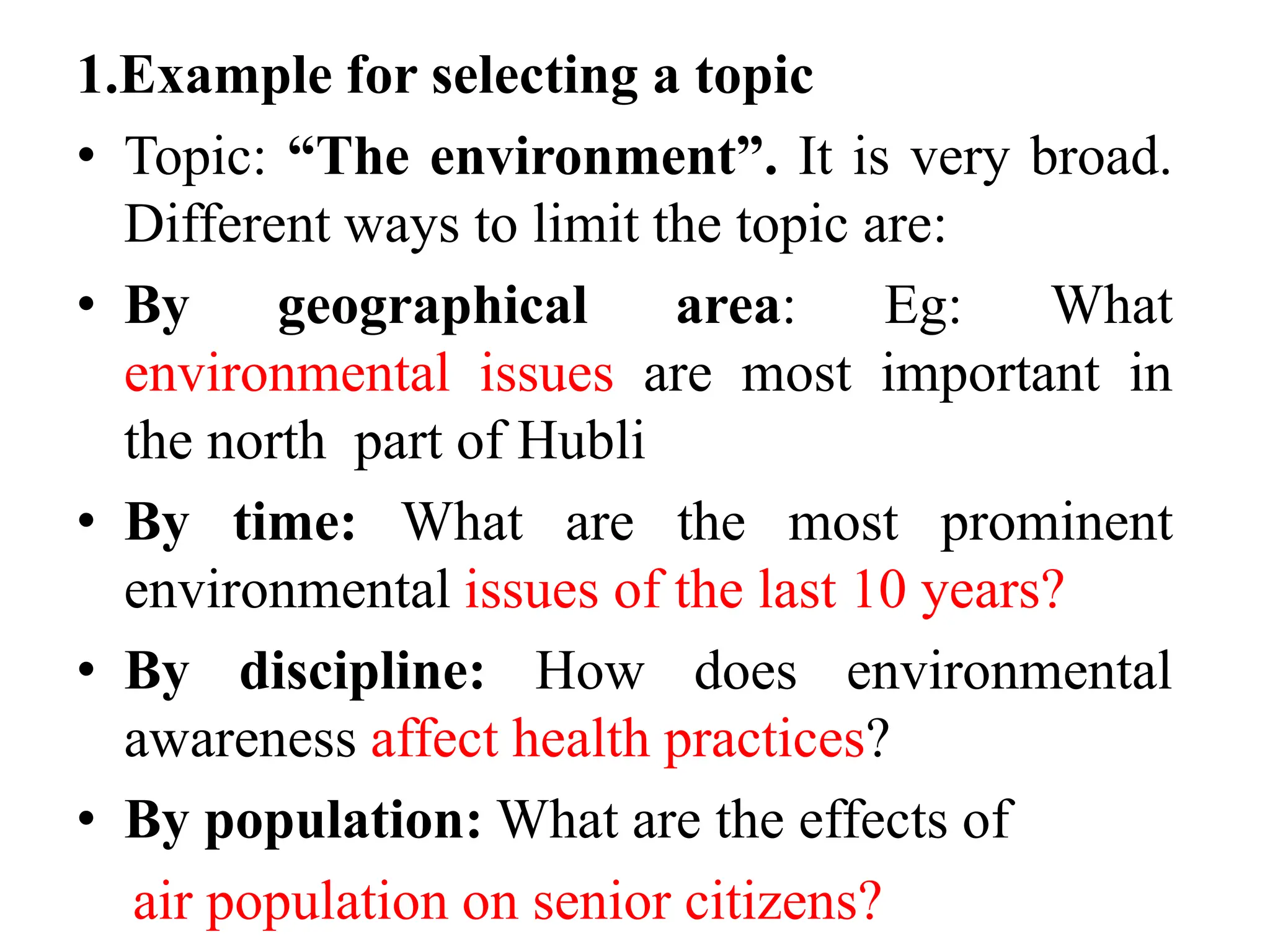 1.Example for selecting a topic

• Topic: “The environment”. It is very broad. Different ways to limit the topic are:

• By geographical area: Eg: What environmental issues are most important in the north part of Hubli

• By time: What are the most prominent environmental issues of the last 10 years?

• By discipline: How does environmental awareness affect health practices?

• By population: What are the effects of air population on senior citizens?